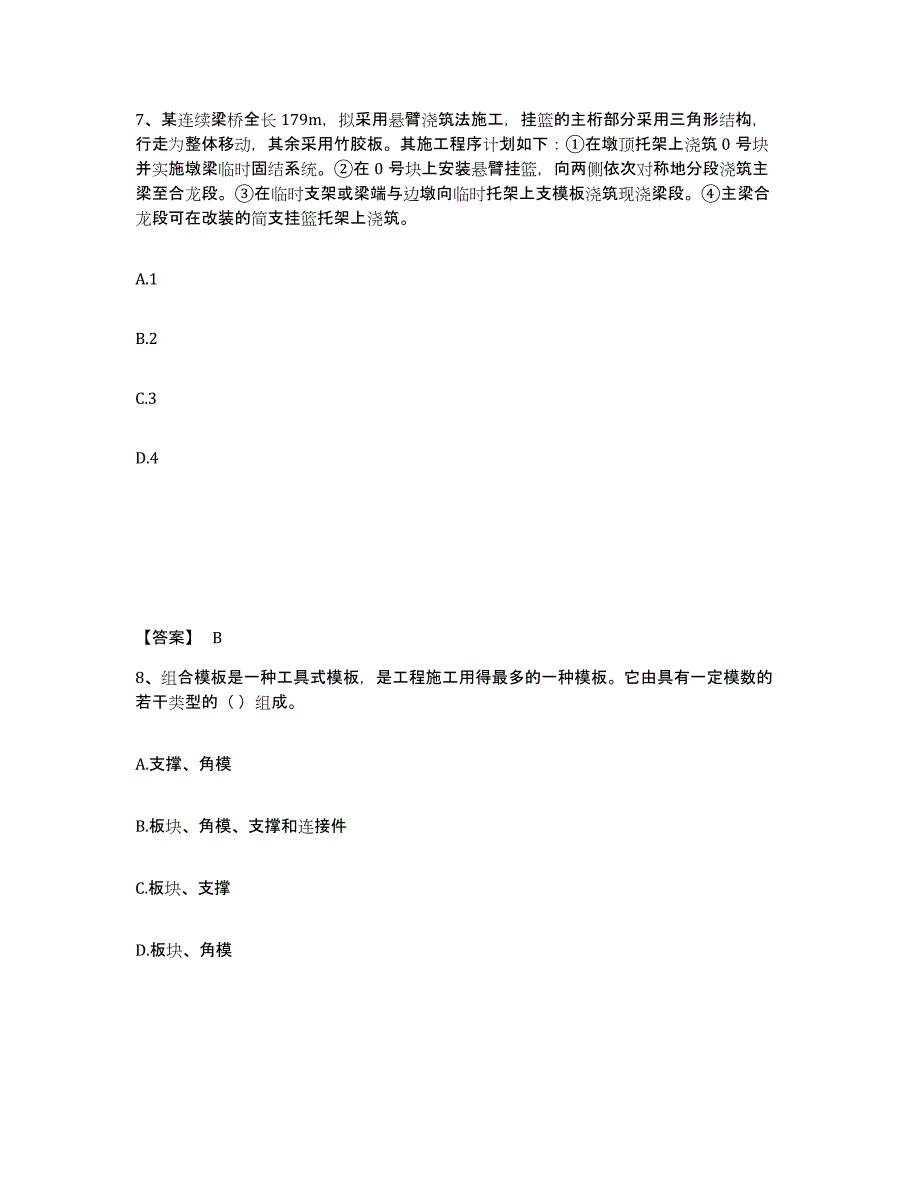 7、某连续梁桥全长 179m，拟采用悬臂浇筑法施工，挂篮的主桁部分采用三角形结构，行走为整体移动，其余采用竹胶板。其施工程序计划如下：①在墩顶托架上浇筑 0 号块并实施墩梁临时固结系统。②在 0 号块上安装悬臂挂篮，向两侧依次对称地分段浇筑主梁至合龙段。③在临时支架或梁端与边墩向临时托架上支模板浇筑现浇梁段。④主梁合龙段可在改装的简支挂篮托架上浇筑。

A.1

B.2

C.3

D.4

【答案】 B

8、组合模板是一种工具式模板，是工程施工用得最多的一种模板。它由具有一定模数的若干类型的（）组成。

A.支撑、角模

B.板块、角模、支撑和连接件

C.板块、支撑

D.板块、角模